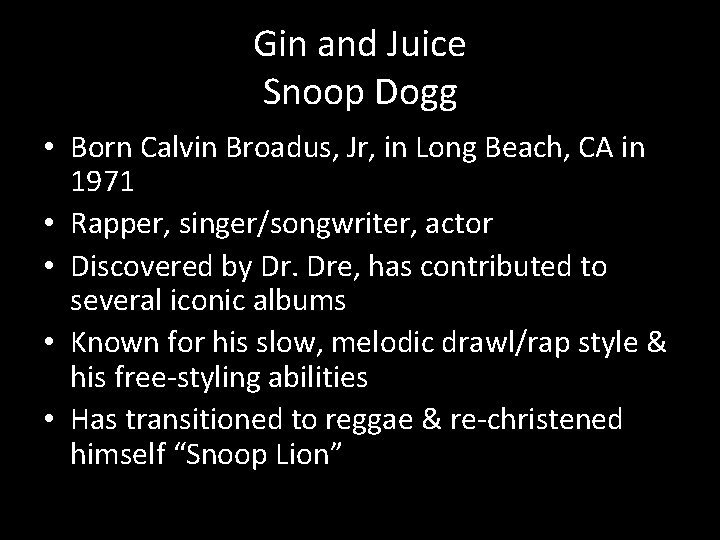 Gin and Juice
Snoop Dogg

• Born Calvin Broadus, Jr, in Long Beach, CA in 1971
• Rapper, singer/songwriter, actor
• Discovered by Dr. Dre, has contributed to several iconic albums
• Known for his slow, melodic drawl/rap style & his free-styling abilities
• Has transitioned to reggae & re-christened himself “Snoop Lion”